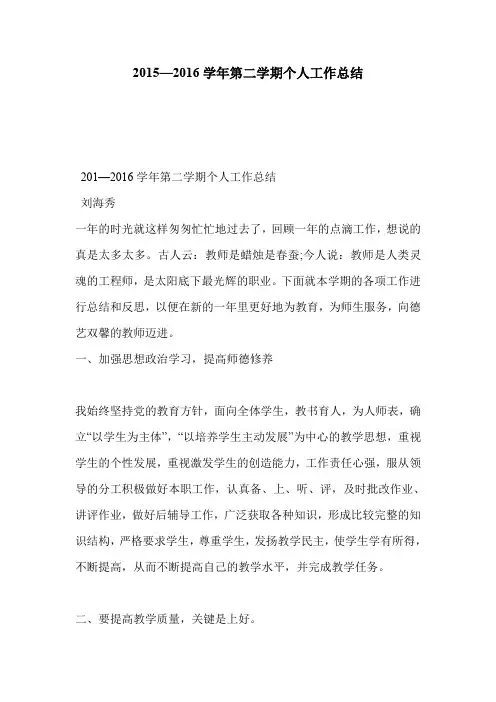 2015—2016 学年第二学期个人工作总结

201—2016 学年第二学期个人工作总结

刘海秀

一年的时光就这样匆匆忙忙地过去了，回顾一年的点滴工作，想说的真是太多太多。古人云：教师是蜡烛是春蚕;今人说：教师是人类灵魂的工程师，是太阳底下最光辉的职业。下面就本学期的各项工作进行总结和反思，以便在新的一年里更好地为教育，为师生服务，向德艺双馨的教师迈进。

一、加强思想政治学习，提高师德修养

我始终坚持党的教育方针，面向全体学生，教书育人，为人师表，确立“以学生为主体”，“以培养学生主动发展”为中心的教学思想，重视学生的个性发展，重视激发学生的创造能力，工作责任心强，服从领导的分工积极做好本职工作，认真备、上、听、评，及时批改作业、讲评作业，做好后辅导工作，广泛获取各种知识，形成比较完整的知识结构，严格要求学生，尊重学生，发扬教学民主，使学生学有所得，不断提高，从而不断提高自己的教学水平，并完成教学任务。

二、要提高教学质量，关键是上好。